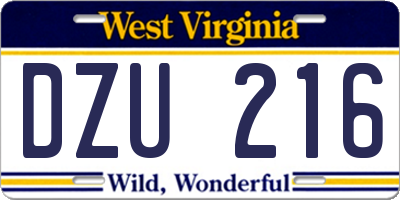 West Virginia

DZU 216

Wild, Wonderful